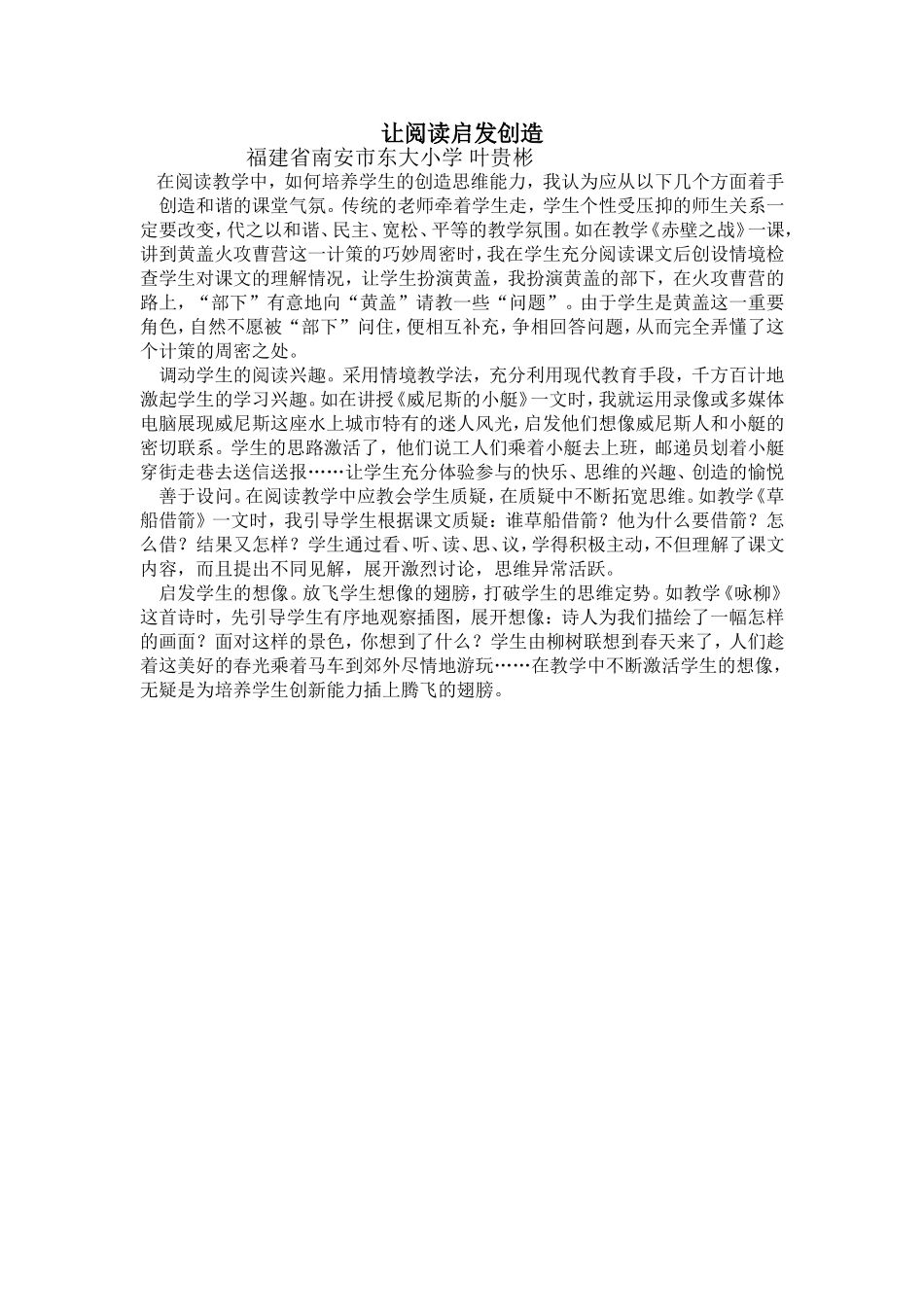 让阅读启发创造

福建省南安市东大小学 叶贵彬

在阅读教学中，如何培养学生的创造思维能力，我认为应从以下几个方面着手

创造和谐的课堂气氛。传统的老师牵着学生走，学生个性受压抑的师生关系一定要改变，代之以和谐、民主、宽松、平等的教学氛围。如在教学《赤壁之战》一课，讲到黄盖火攻曹营这一计策的巧妙周密时，我在学生充分阅读课文后创设情境检查学生对课文的理解情况，让学生扮演黄盖，我扮演黄盖的部下，在火攻曹营的路上，“部下”有意地向“黄盖”请教一些“问题”。由于学生是黄盖这一重要角色，自然不愿被“部下”问住，便相互补充，争相回答问题，从而完全弄懂了这个计策的周密之处。

调动学生的阅读兴趣。采用情境教学法，充分利用现代教育手段，千方百计地激起学生的学习兴趣。如在讲授《威尼斯的小艇》一文时，我就运用录像或多媒体电脑展现威尼斯这座水上城市特有的迷人风光，启发他们想像威尼斯人和小艇的密切联系。学生的思路激活了，他们说工人们乘着小艇去上班，邮递员划着小艇穿街走巷去送信送报……让学生充分体验参与的快乐、思维的兴趣、创造的愉悦

善于设问。在阅读教学中应教会学生质疑，在质疑中不断拓宽思维。如教学《草船借箭》一文时，我引导学生根据课文质疑：谁草船借箭？他为什么要借箭？怎么借？结果又怎样？学生通过看、听、读、思、议，学得积极主动，不但理解了课文内容，而且提出不同见解，展开激烈讨论，思维异常活跃。

启发学生的想像。放飞学生想像的翅膀，打破学生的思维定势。如教学《咏柳》这首诗时，先引导学生有序地观察插图，展开想像：诗人为我们描绘了一幅怎样的画面？面对这样的景色，你想到了什么？学生由柳树联想到春天来了，人们趁着这美好的春光乘着马车到郊外尽情地游玩……在教学中不断激活学生的想像，无疑是为培养学生创新能力插上腾飞的翅膀。